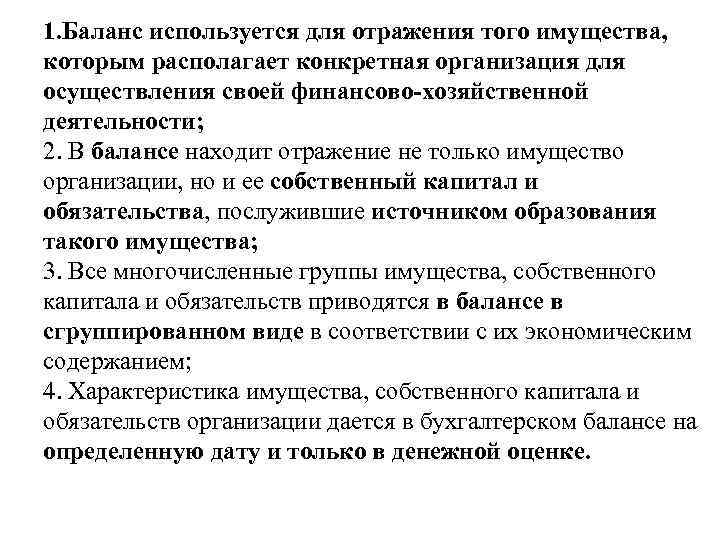 1.Баланс используется для отражения того имущества, которым располагает конкретная организация для осуществления своей финансово-хозяйственной деятельности;
2. В балансе находит отражение не только имущество организации, но и ее собственный капитал и обязательства, послужившие источником образования такого имущества;
3. Все многочисленные группы имущества, собственного капитала и обязательств приводятся в балансе в сгруппированном виде в соответствии с их экономическим содержанием;
4. Характеристика имущества, собственного капитала и обязательств организации дается в бухгалтерском балансе на определенную дату и только в денежной оценке.